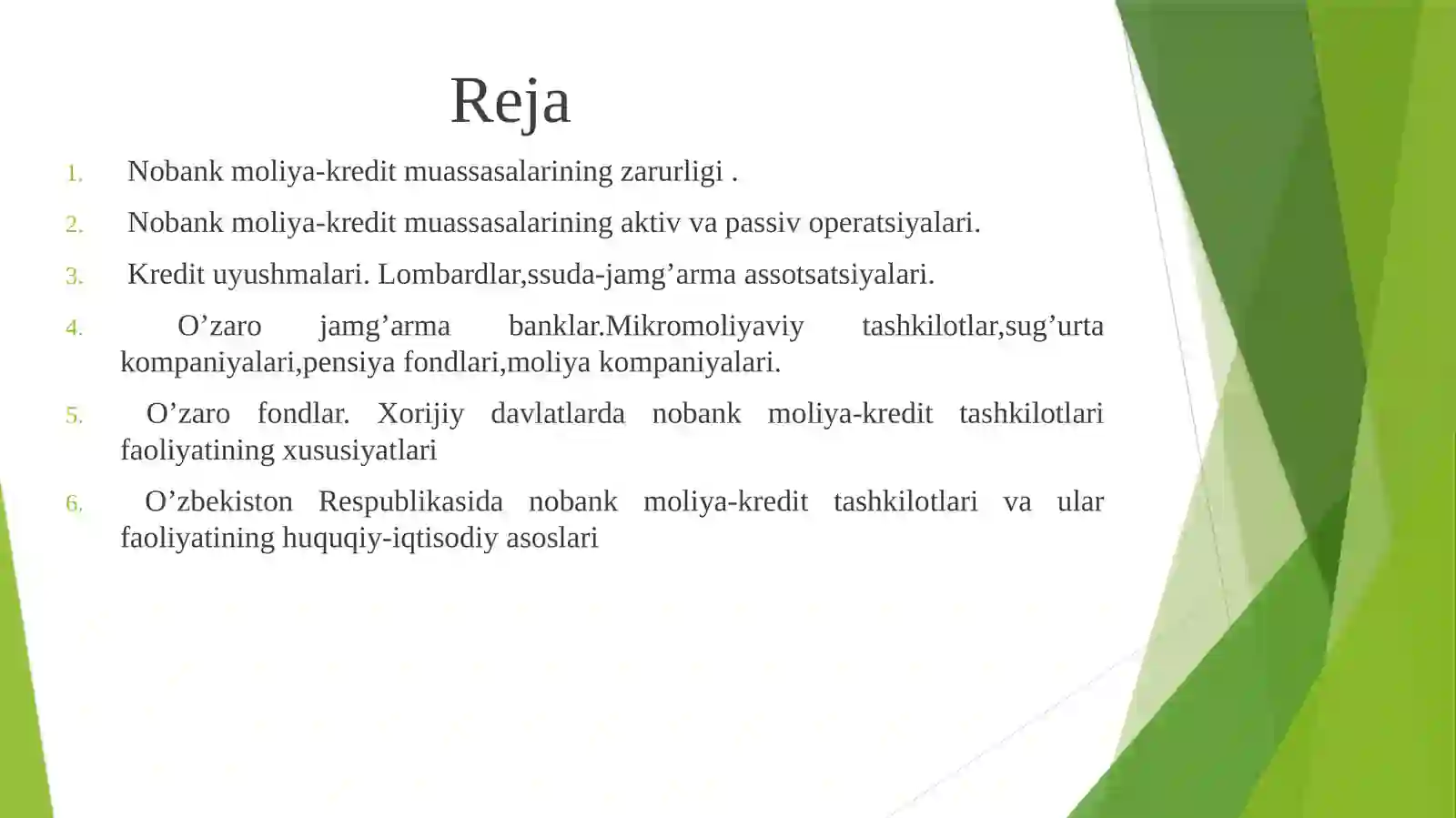 Reja

1. Nobank moliya-kredit muassasalarining zarurligi .

2. Nobank moliya-kredit muassasalarining aktiv va passiv operatsiyalari.

3. Kredit uyushmalari. Lombardlar,ssuda-jamg'arma assotsatsiyalari.

4. O'zaro jamg'arma banklar.Mikromoliyaviy tashkilotlar,sug'urta kompaniyalari,pensiya fondlari,moliya kompaniyalari.

5. O'zaro fondlar. Xorijiy davlatlarda nobank moliya-kredit tashkilotlari faoliyatining xususiyatlari

6. O'zbekiston Respublikasida nobank moliya-kredit tashkilotlari va ular faoliyatining huquqiy-iqtisodiy asoslari